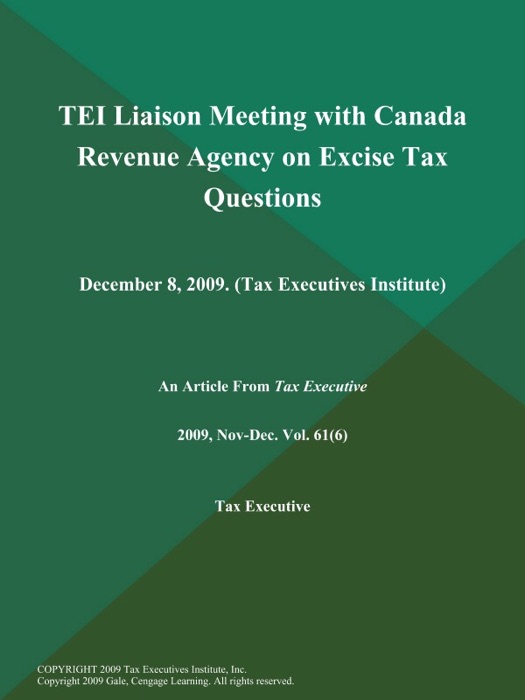 TEI Liaison Meeting with Canada Revenue Agency on Excise Tax Questions

December 8, 2009. (Tax Executives Institute)

An Article From Tax Executive

2009, Nov-Dec. Vol. 61(6)

Tax Executive

COPYRIGHT 2009 Tax Executives Institute, Inc.
Copyright 2009 Gale, Cengage Learning. All rights reserved.